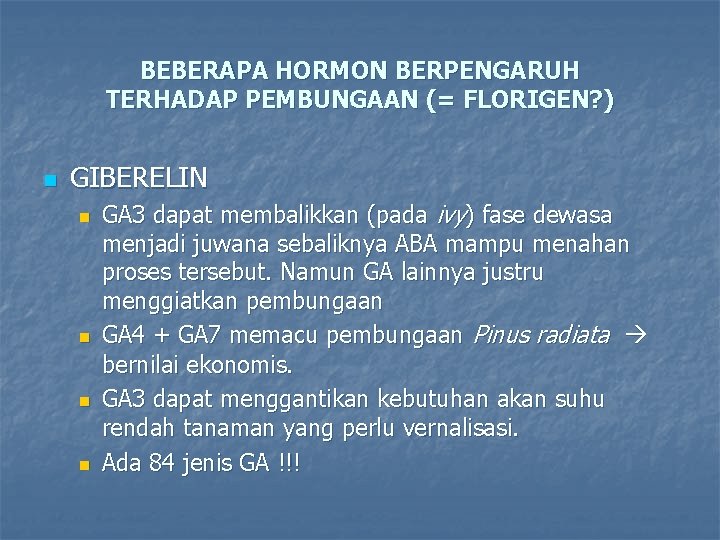 BEBERAPA HORMON BERPENGARUH TERHADAP PEMBUNGAAN (= FLORIGEN?)

GIBERELIN

GA3 dapat membalikkan (pada ivy) fase dewasa menjadi juwana sebaliknya ABA mampu menahan proses tersebut. Namun GA lainnya justru menggiatkan pembungaan

GA4 + GA7 memacu pembungaan Pinus radiata → bernilai ekonomis.

GA3 dapat menggantikan kebutuhan akan suhu rendah tanaman yang perlu vernalisasi.

Ada 84 jenis GA !!!